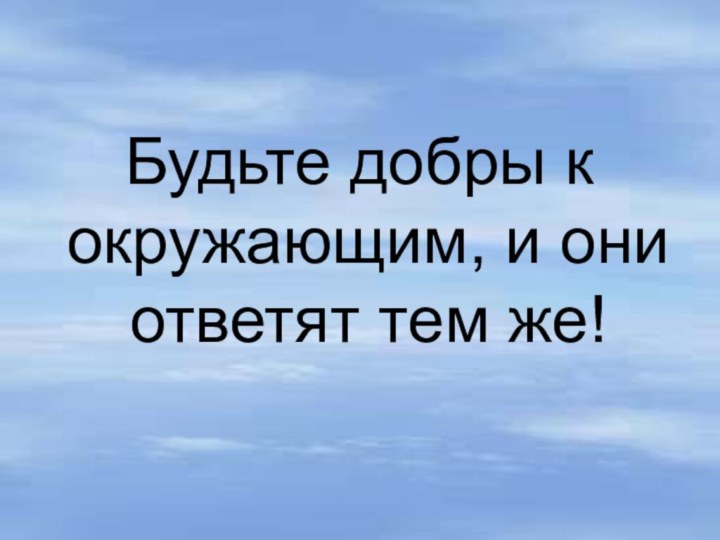 Будьте добры к окружающим, и они ответят тем же!